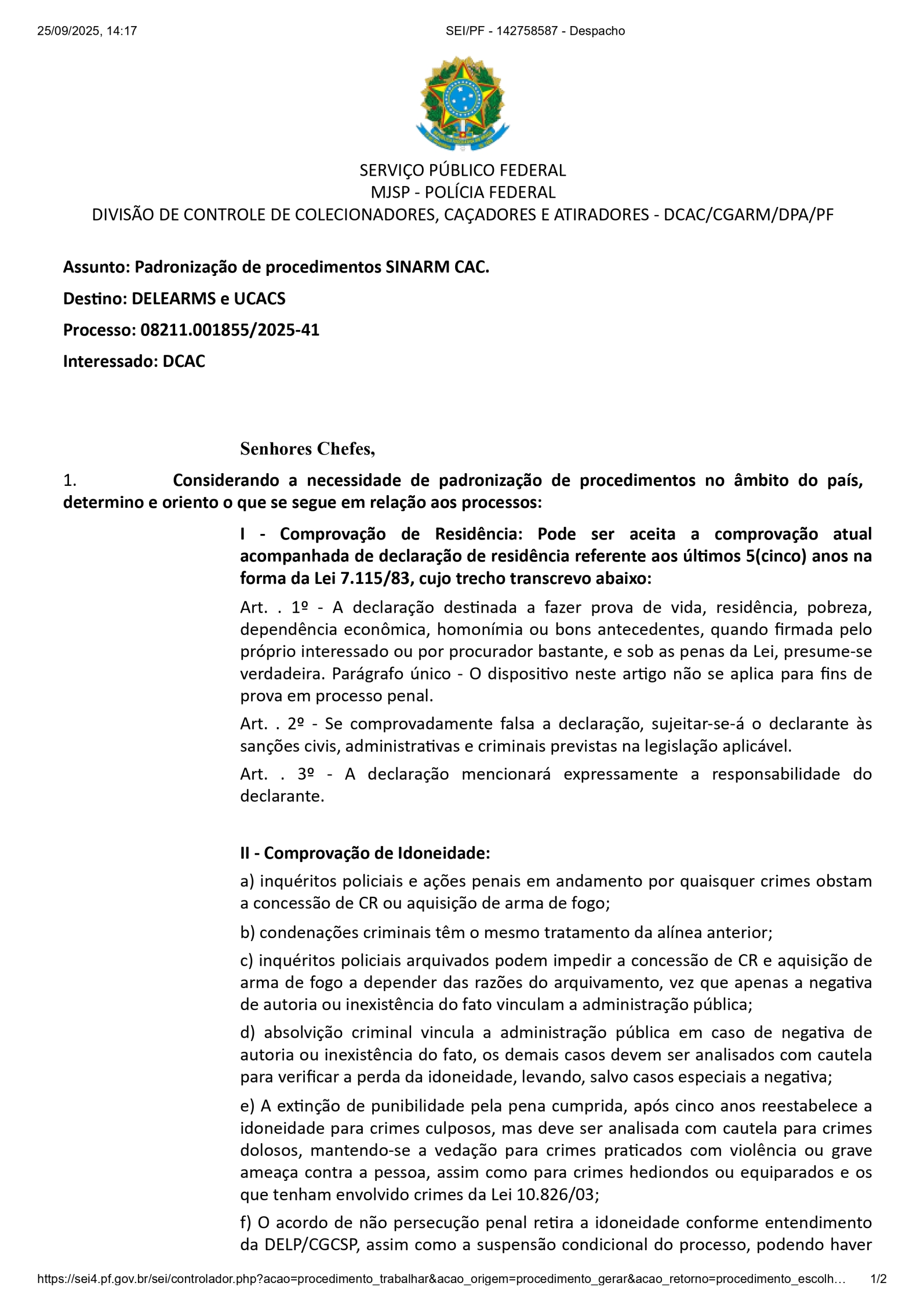 25/09/2025, 14:17 SEI/PF - 142758587 - Despacho

SERVIÇO PÚBLICO FEDERAL
MJSP - POLÍCIA FEDERAL
DIVISÃO DE CONTROLE DE COLECIONADORES, CAÇADORES E ATIRADORES - DCAC/CGARM/DPA/PF

Assunto: Padronização de procedimentos SINARM CAC.

Destino: DELEARMS e UCACS

Processo: 08211.001855/2025-41

Interessado: DCAC

Senhores Chefes,

1. Considerando a necessidade de padronização de procedimentos no âmbito do país, determino e oriento o que se segue em relação aos processos:

I - Comprovação de Residência: Pode ser aceita a comprovação atual acompanhada de declaração de residência referente aos últimos 5(cinco) anos na forma da Lei 7.115/83, cujo trecho transcrevo abaixo:

Art. . 1º - A declaração destinada a fazer prova de vida, residência, pobreza, dependência econômica, homonímia ou bons antecedentes, quando firmada pelo próprio interessado ou por procurador bastante, e sob as penas da Lei, presume-se verdadeira. Parágrafo único - O dispositivo neste artigo não se aplica para fins de prova em processo penal.

Art. . 2º - Se comprovadamente falsa a declaração, sujeitar-se-á o declarante às sanções civis, administrativas e criminais previstas na legislação aplicável.

Art. . 3º - A declaração mencionará expressamente a responsabilidade do declarante.

II - Comprovação de Idoneidade:

a) inquéritos policiais e ações penais em andamento por quaisquer crimes obstam a concessão de CR ou aquisição de arma de fogo;

b) condenações criminais têm o mesmo tratamento da alínea anterior;

c) inquéritos policiais arquivados podem impedir a concessão de CR e aquisição de arma de fogo a depender das razões do arquivamento, vez que apenas a negativa de autoria ou inexistência do fato vinculam a administração pública;

d) absolvição criminal vincula a administração pública em caso de negativa de autoria ou inexistência do fato, os demais casos devem ser analisados com cautela para verificar a perda da idoneidade, levando, salvo casos especiais a negativa;

e) A extinção de punibilidade pela pena cumprida, após cinco anos reestabelece a idoneidade para crimes culposos, mas deve ser analisada com cautela para crimes dolosos, mantendo-se a vedação para crimes praticados com violência ou grave ameaça contra a pessoa, assim como para crimes hediondos ou equiparados e os que tenham envolvido crimes da Lei 10.826/03;

f) O acordo de não persecução penal retira a idoneidade conforme entendimento da DELP/CGCSP, assim como a suspensão condicional do processo, podendo haver

https://sei4.pf.gov.br/sei/controlador.php?acao=procedimento_trabalhar&acao_origem=procedimento_gerar&acao_retorno=procedimento_escolh… 1/2